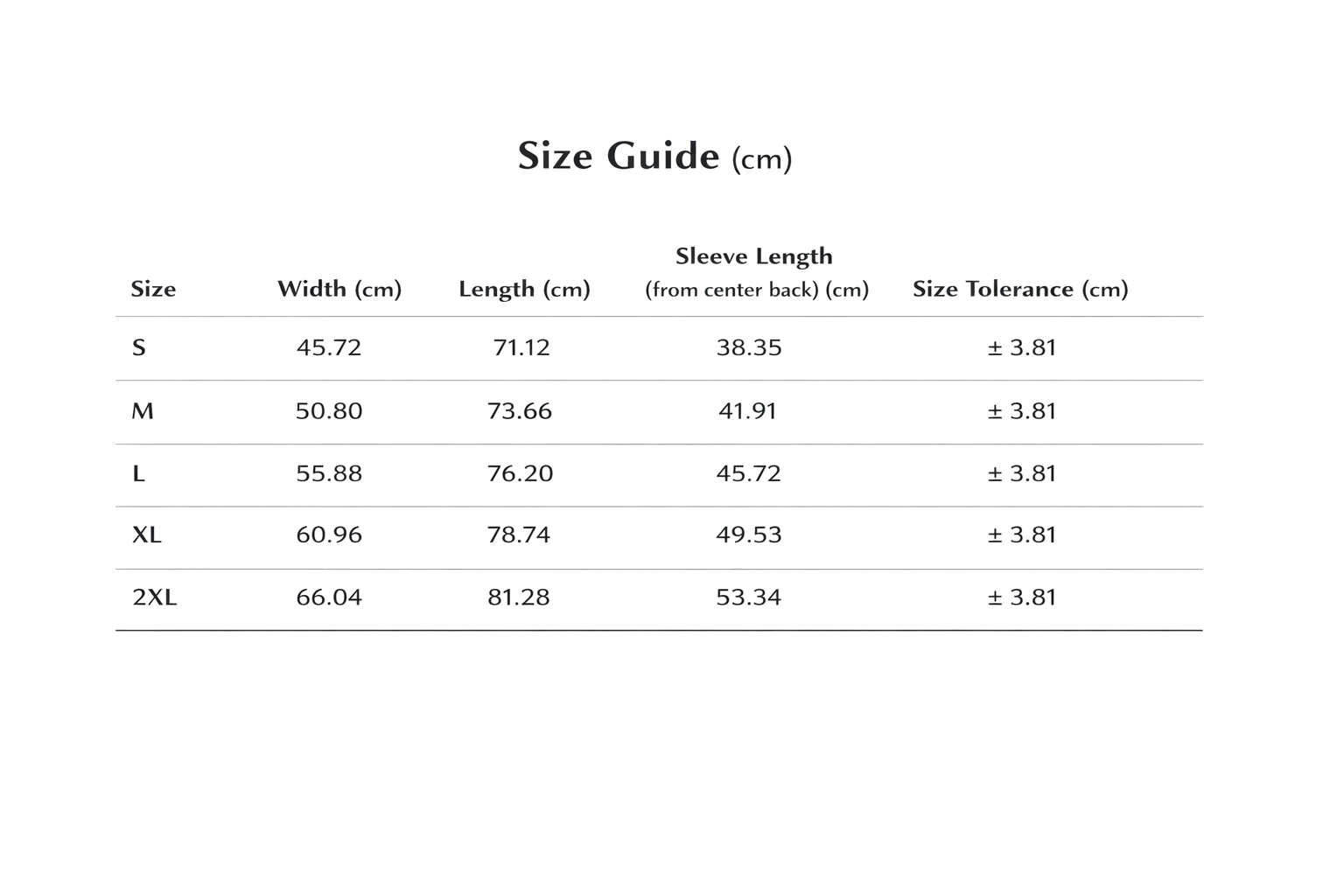 Size Guide (cm)

| Size | Width (cm) | Length (cm) | Sleeve Length (from center back) (cm) | Size Tolerance (cm) |
|---|---|---|---|---|
| S | 45.72 | 71.12 | 38.35 | ± 3.81 |
| M | 50.80 | 73.66 | 41.91 | ± 3.81 |
| L | 55.88 | 76.20 | 45.72 | ± 3.81 |
| XL | 60.96 | 78.74 | 49.53 | ± 3.81 |
| 2XL | 66.04 | 81.28 | 53.34 | ± 3.81 |